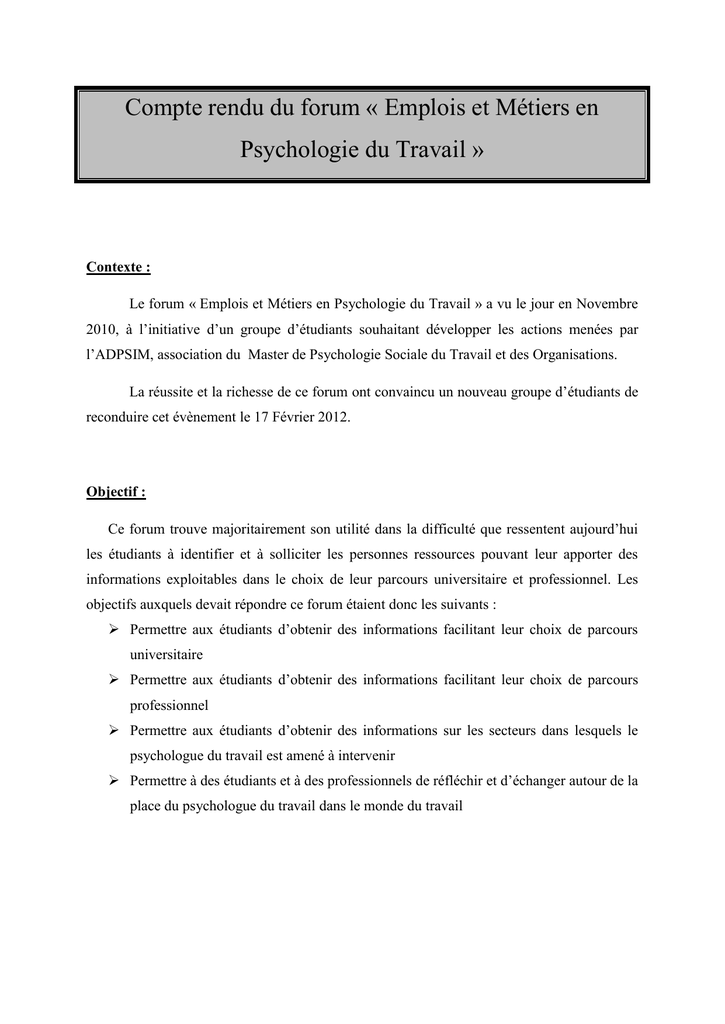 Compte rendu du forum « Emplois et Métiers en Psychologie du Travail »

Contexte :

Le forum « Emplois et Métiers en Psychologie du Travail » a vu le jour en Novembre 2010, à l'initiative d'un groupe d'étudiants souhaitant développer les actions menées par l'ADPSIM, association du Master de Psychologie Sociale du Travail et des Organisations.

La réussite et la richesse de ce forum ont convaincu un nouveau groupe d'étudiants de reconduire cet évènement le 17 Février 2012.

Objectif :

Ce forum trouve majoritairement son utilité dans la difficulté que ressentent aujourd'hui les étudiants à identifier et à solliciter les personnes ressources pouvant leur apporter des informations exploitables dans le choix de leur parcours universitaire et professionnel. Les objectifs auxquels devait répondre ce forum étaient donc les suivants :

➢ Permettre aux étudiants d'obtenir des informations facilitant leur choix de parcours universitaire
➢ Permettre aux étudiants d'obtenir des informations facilitant leur choix de parcours professionnel
➢ Permettre aux étudiants d'obtenir des informations sur les secteurs dans lesquels le psychologue du travail est amené à intervenir
➢ Permettre à des étudiants et à des professionnels de réfléchir et d'échanger autour de la place du psychologue du travail dans le monde du travail